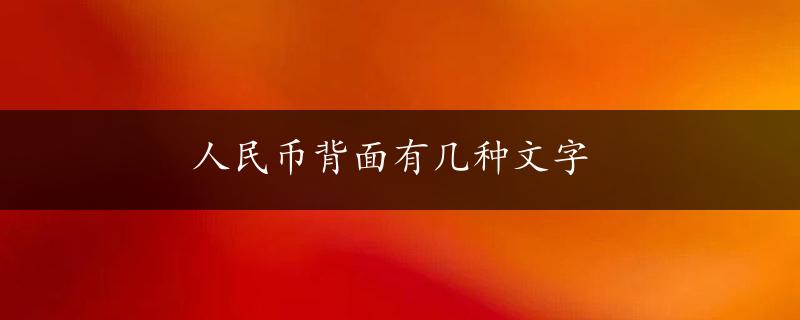 人民币背面有几种文字